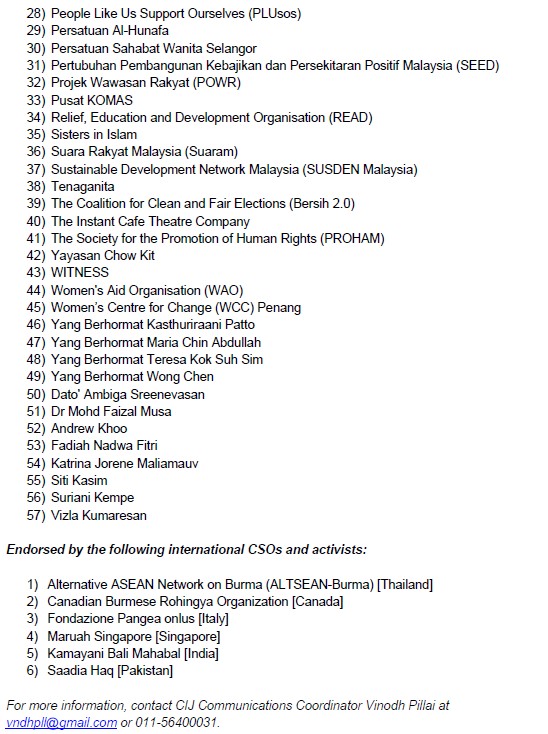 28) People Like Us Support Ourselves (PLUsos)
29) Persatuan Al-Hunafa
30) Persatuan Sahabat Wanita Selangor
31) Pertubuhan Pembangunan Kebajikan dan Persekitaran Positif Malaysia (SEED)
32) Projek Wawasan Rakyat (POWR)
33) Pusat KOMAS
34) Relief, Education and Development Organisation (READ)
35) Sisters in Islam
36) Suara Rakyat Malaysia (Suaram)
37) Sustainable Development Network Malaysia (SUSDEN Malaysia)
38) Tenaganita
39) The Coalition for Clean and Fair Elections (Bersih 2.0)
40) The Instant Cafe Theatre Company
41) The Society for the Promotion of Human Rights (PROHAM)
42) Yayasan Chow Kit
43) WITNESS
44) Women's Aid Organisation (WAO)
45) Women's Centre for Change (WCC) Penang
46) Yang Berhormat Kasthuriraani Patto
47) Yang Berhormat Maria Chin Abdullah
48) Yang Berhormat Teresa Kok Suh Sim
49) Yang Berhormat Wong Chen
50) Dato' Ambiga Sreenevasan
51) Dr Mohd Faizal Musa
52) Andrew Khoo
53) Fadiah Nadwa Fitri
54) Katrina Jorene Maliamauv
55) Siti Kasim
56) Suriani Kempe
57) Vizla Kumaresan

Endorsed by the following international CSOs and activists:

1) Alternative ASEAN Network on Burma (ALTSEAN-Burma) [Thailand]
2) Canadian Burmese Rohingya Organization [Canada]
3) Fondazione Pangea onlus [Italy]
4) Maruah Singapore [Singapore]
5) Kamayani Bali Mahabal [India]
6) Saadia Haq [Pakistan]

For more information, contact CIJ Communications Coordinator Vinodh Pillai at vndhpll@gmail.com or 011-56400031.